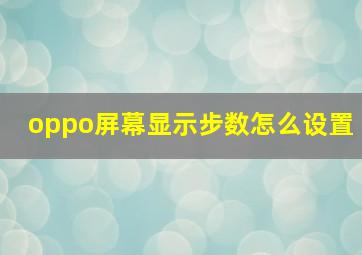 oppo屏幕显示步数怎么设置